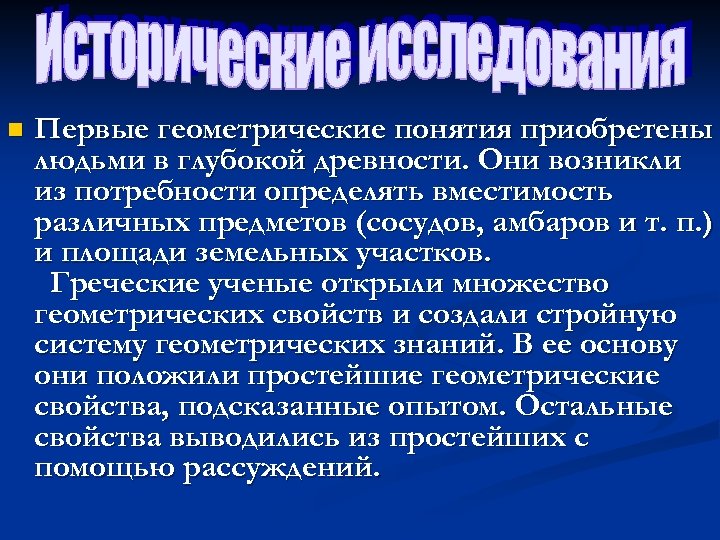 Исторические исследования

Первые геометрические понятия приобретены людьми в глубокой древности. Они возникли из потребности определять вместимость различных предметов (сосудов, амбаров и т. п.) и площади земельных участков.

Греческие ученые открыли множество геометрических свойств и создали стройную систему геометрических знаний. В ее основу они положили простейшие геометрические свойства, подсказанные опытом. Остальные свойства выводились из простейших с помощью рассуждений.